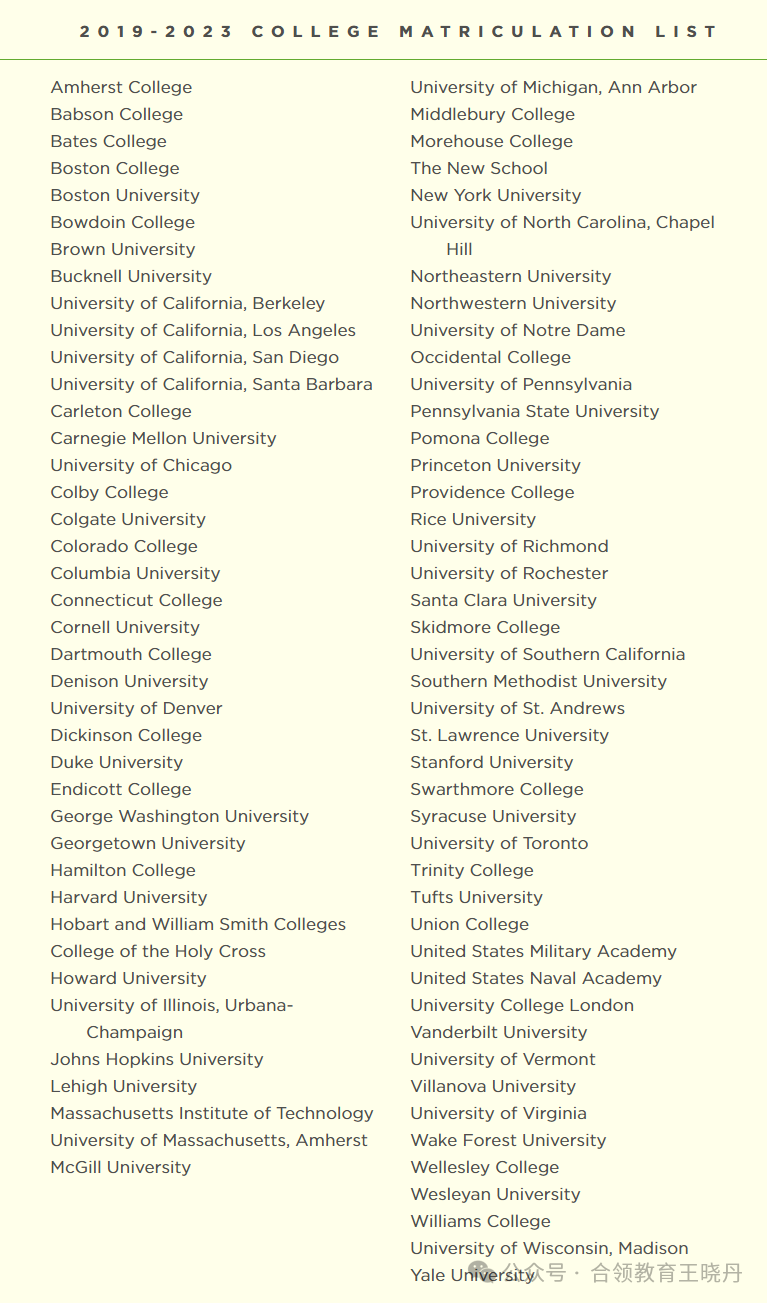 2019-2023 COLLEGE MATRICULATION LIST

Amherst College
Babson College
Bates College
Boston College
Boston University
Bowdoin College
Brown University
Bucknell University
University of California, Berkeley
University of California, Los Angeles
University of California, San Diego
University of California, Santa Barbara
Carleton College
Carnegie Mellon University
University of Chicago
Colby College
Colgate University
Colorado College
Columbia University
Connecticut College
Cornell University
Dartmouth College
Denison University
University of Denver
Dickinson College
Duke University
Endicott College
George Washington University
Georgetown University
Hamilton College
Harvard University
Hobart and William Smith Colleges
College of the Holy Cross
Howard University
University of Illinois, Urbana-Champaign
Johns Hopkins University
Lehigh University
Massachusetts Institute of Technology
University of Massachusetts, Amherst
McGill University

University of Michigan, Ann Arbor
Middlebury College
Morehouse College
The New School
New York University
University of North Carolina, Chapel Hill
Northeastern University
Northwestern University
University of Notre Dame
Occidental College
University of Pennsylvania
Pennsylvania State University
Pomona College
Princeton University
Providence College
Rice University
University of Richmond
University of Rochester
Santa Clara University
Skidmore College
University of Southern California
Southern Methodist University
University of St. Andrews
St. Lawrence University
Stanford University
Swarthmore College
Syracuse University
University of Toronto
Trinity College
Tufts University
Union College
United States Military Academy
United States Naval Academy
University College London
Vanderbilt University
University of Vermont
Villanova University
University of Virginia
Wake Forest University
Wellesley College
Wesleyan University
Williams College
University of Wisconsin, Madison
Yale University

公众号 · 合领教育王晓丹